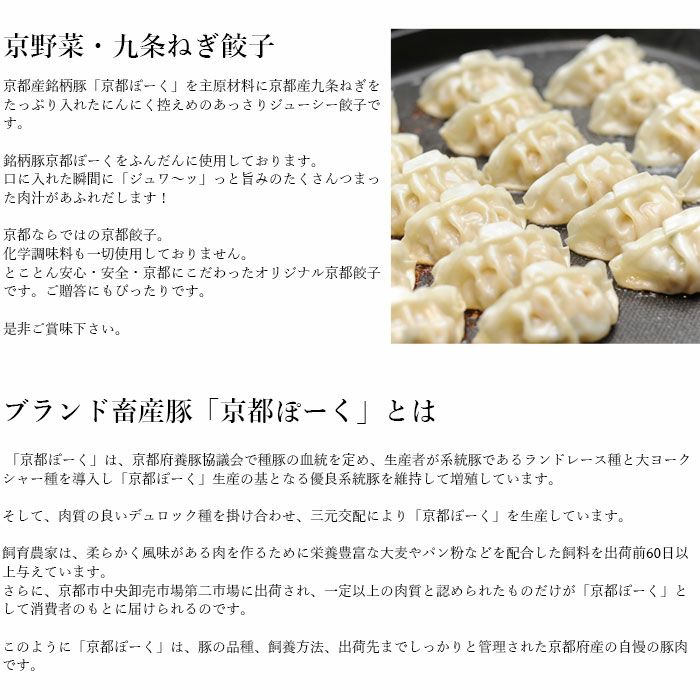 京野菜・九条ねぎ餃子

京都産銘柄豚「京都ぽーく」を主原材料に京都産九条ねぎをたっぷり入れたにんにく控えめのあっさりジューシー餃子です。

銘柄豚京都ぽーくをふんだんに使用しております。
口に入れた瞬間に「ジュワ〜ッ」っと旨みのたくさんつまった肉汁があふれだします！

京都ならではの京都餃子。
化学調味料も一切使用しておりません。
とことん安心・安全・京都にこだわったオリジナル京都餃子です。ご贈答にもぴったりです。

是非ご賞味下さい。

ブランド畜産豚「京都ぽーく」とは

「京都ぽーく」は、京都府養豚協議会で種豚の血統を定め、生産者が系統豚であるランドレース種と大ヨークシャー種を導入し「京都ぽーく」生産の基となる優良系統豚を維持して増殖しています。

そして、肉質の良いデュロック種を掛け合わせ、三元交配により「京都ぽーく」を生産しています。

飼育農家は、柔らかく風味がある肉を作るために栄養豊富な大麦やパン粉などを配合した飼料を出荷前60日以上与えています。
さらに、京都市中央卸売市場第二市場に出荷され、一定以上の肉質と認められたものだけが「京都ぽーく」として消費者のもとに届けられるのです。

このように「京都ぽーく」は、豚の品種、飼養方法、出荷先までしっかりと管理された京都府産の自慢の豚肉です。